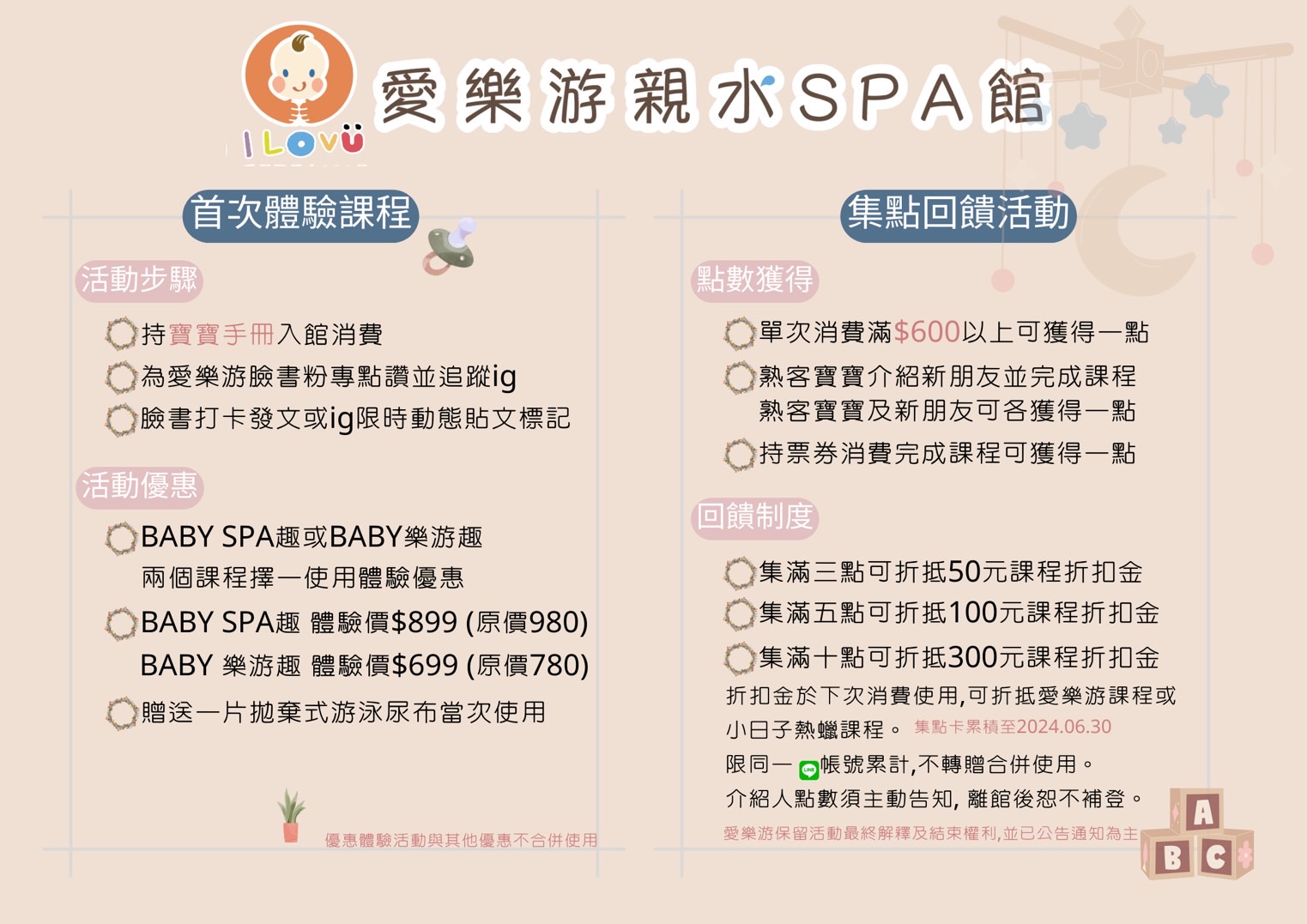 I LOVÜ

愛樂游親水SPA館

首次體驗課程

活動步驟

持寶寶手冊入館消費

為愛樂游臉書粉專點讚並追蹤ig

臉書打卡發文或ig限時動態貼文標記

活動優惠

BABY SPA趣或BABY樂游趣
兩個課程擇一使用體驗優惠

BABY SPA趣 體驗價$899 (原價980)
BABY 樂游趣 體驗價$699 (原價780)

贈送一片拋棄式游泳尿布當次使用

優惠體驗活動與其他優惠不合併使用

集點回饋活動

點數獲得

單次消費滿$600以上可獲得一點

熟客寶寶介紹新朋友並完成課程
熟客寶寶及新朋友可各獲得一點

持票券消費完成課程可獲得一點

回饋制度

集滿三點可折抵50元課程折扣金

集滿五點可折抵100元課程折扣金

集滿十點可折抵300元課程折扣金

折扣金於下次消費使用,可折抵愛樂游課程或小日子熱蠟課程。 集點卡累積至2024.06.30

限同一 LINE 帳號累計,不轉贈合併使用。

介紹人點數須主動告知, 離館後恕不補登。

愛樂游保留活動最終解釋及結束權利,並已公告通知為主

A B C